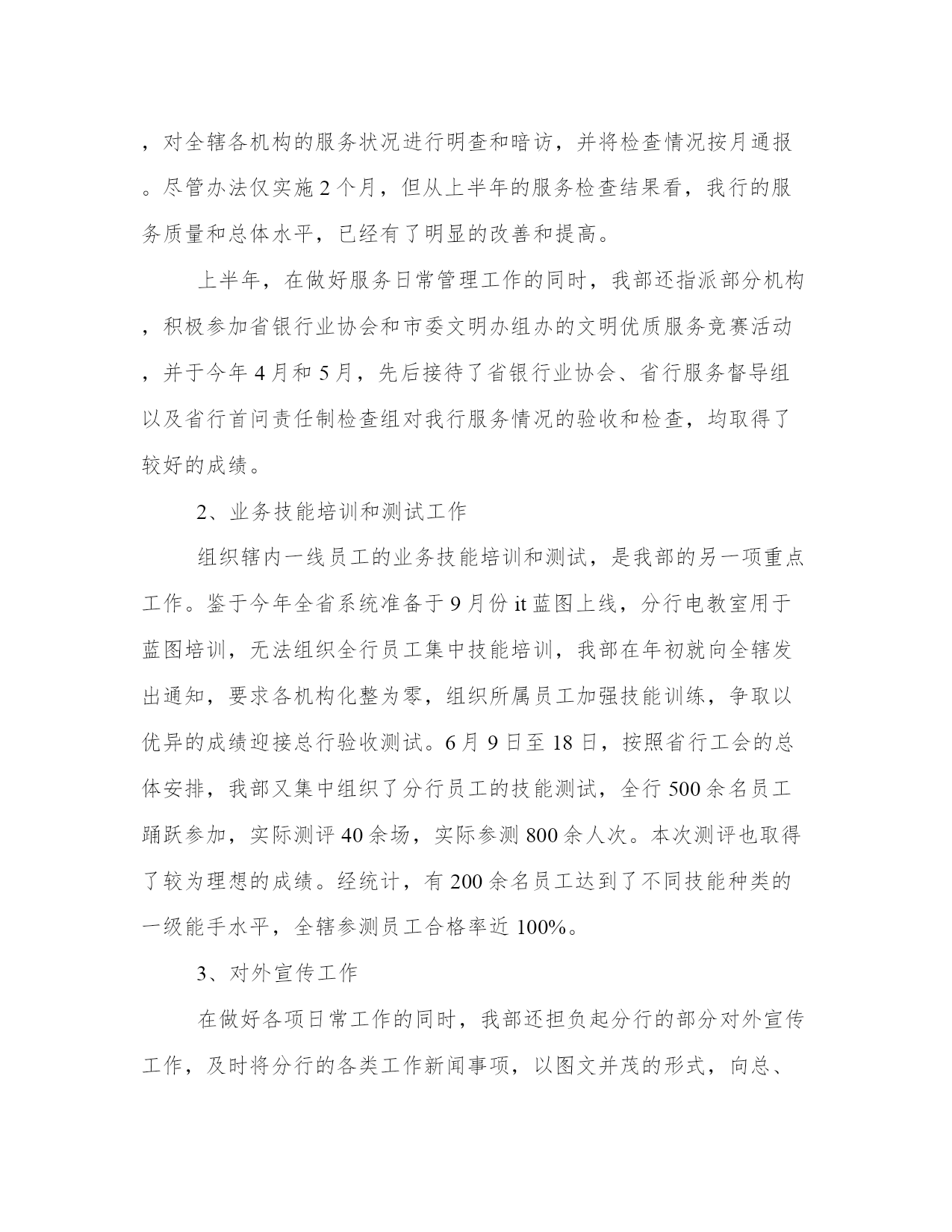 ，对全辖各机构的服务状况进行明查和暗访，并将检查情况按月通报。尽管办法仅实施 2 个月，但从上半年的服务检查结果看，我行的服务质量和总体水平，已经有了明显的改善和提高。

上半年，在做好服务日常管理工作的同时，我部还指派部分机构，积极参加省银行业协会和市委文明办组办的文明优质服务竞赛活动，并于今年 4 月和 5 月，先后接待了省银行业协会、省行服务督导组以及省行首问责任制检查组对我行服务情况的验收和检查，均取得了较好的成绩。

2、业务技能培训和测试工作

组织辖内一线员工的业务技能培训和测试，是我部的另一项重点工作。鉴于今年全省系统准备于 9 月份 it 蓝图上线，分行电教室用于蓝图培训，无法组织全行员工集中技能培训，我部在年初就向全辖发出通知，要求各机构化整为零，组织所属员工加强技能训练，争取以优异的成绩迎接总行验收测试。6 月 9 日至 18 日，按照省行工会的总体安排，我部又集中组织了分行员工的技能测试，全行 500 余名员工踊跃参加，实际测评 40 余场，实际参测 800 余人次。本次测评也取得了较为理想的成绩。经统计，有 200 余名员工达到了不同技能种类的一级能手水平，全辖参测员工合格率近 100%。

3、对外宣传工作

在做好各项日常工作的同时，我部还担负起分行的部分对外宣传工作，及时将分行的各类工作新闻事项，以图文并茂的形式，向总、